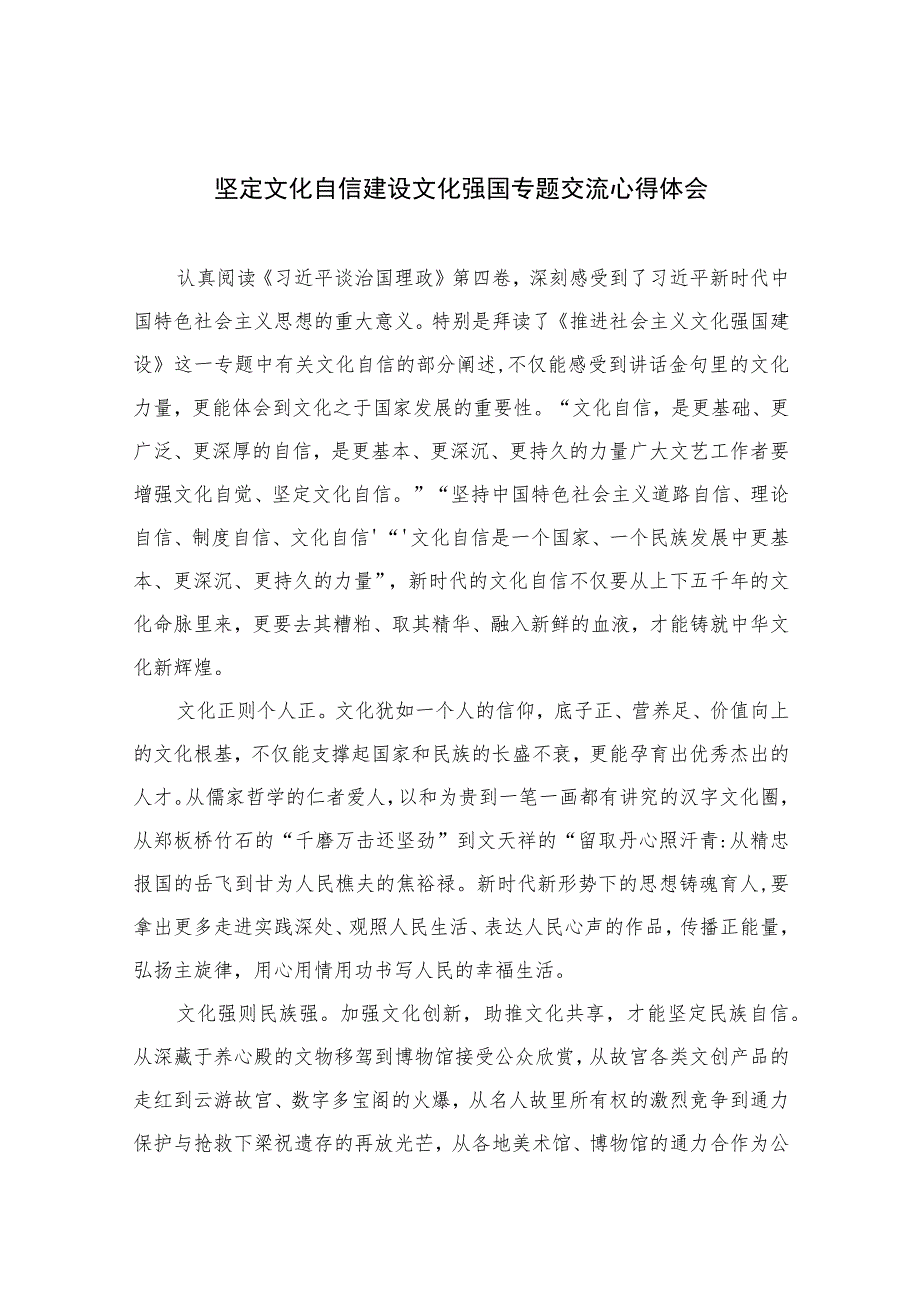 坚定文化自信建设文化强国专题交流心得体会

认真阅读《习近平谈治国理政》第四卷，深刻感受到了习近平新时代中国特色社会主义思想的重大意义。特别是拜读了《推进社会主义文化强国建设》这一专题中有关文化自信的部分阐述,不仅能感受到讲话金句里的文化力量，更能体会到文化之于国家发展的重要性。“文化自信，是更基础、更广泛、更深厚的自信，是更基本、更深沉、更持久的力量广大文艺工作者要增强文化自觉、坚定文化自信。”“坚持中国特色社会主义道路自信、理论自信、制度自信、文化自信'“'文化自信是一个国家、一个民族发展中更基本、更深沉、更持久的力量”，新时代的文化自信不仅要从上下五千年的文化命脉里来，更要去其糟粕、取其精华、融入新鲜的血液，才能铸就中华文化新辉煌。

文化正则个人正。文化犹如一个人的信仰，底子正、营养足、价值向上的文化根基，不仅能支撑起国家和民族的长盛不衰，更能孕育出优秀杰出的人才。从儒家哲学的仁者爱人,以和为贵到一笔一画都有讲究的汉字文化圈，从郑板桥竹石的“千磨万击还坚劲”到文天祥的“留取丹心照汗青:从精忠报国的岳飞到甘为人民樵夫的焦裕禄。新时代新形势下的思想铸魂育人,要拿出更多走进实践深处、观照人民生活、表达人民心声的作品，传播正能量，弘扬主旋律，用心用情用功书写人民的幸福生活。

文化强则民族强。加强文化创新，助推文化共享，才能坚定民族自信。从深藏于养心殿的文物移驾到博物馆接受公众欣赏，从故宫各类文创产品的走红到云游故宫、数字多宝阁的火爆，从名人故里所有权的激烈竞争到通力保护与抢救下梁祝遗存的再放光芒，从各地美术馆、博物馆的通力合作为公